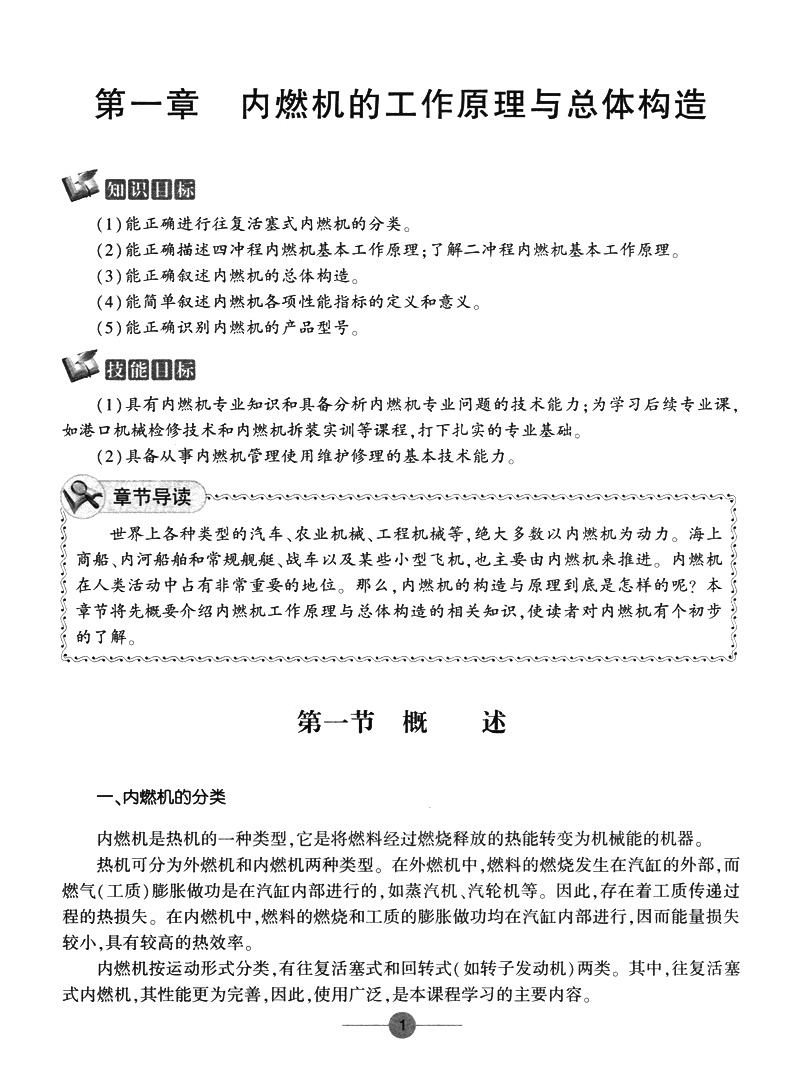 第一章　内燃机的工作原理与总体构造

知识目标

(1)能正确进行往复活塞式内燃机的分类。
(2)能正确描述四冲程内燃机基本工作原理;了解二冲程内燃机基本工作原理。
(3)能正确叙述内燃机的总体构造。
(4)能简单叙述内燃机各项性能指标的定义和意义。
(5)能正确识别内燃机的产品型号。

技能目标

(1)具有内燃机专业知识和具备分析内燃机专业问题的技术能力;为学习后续专业课,如港口机械检修技术和内燃机拆装实训等课程,打下扎实的专业基础。
(2)具备从事内燃机管理使用维护修理的基本技术能力。

章节导读

世界上各种类型的汽车、农业机械、工程机械等,绝大多数以内燃机为动力。海上商船、内河船舶和常规舰艇、战车以及某些小型飞机,也主要由内燃机来推进。内燃机在人类活动中占有非常重要的地位。那么,内燃机的构造与原理到底是怎样的呢?本章节将先概要介绍内燃机工作原理与总体构造的相关知识,使读者对内燃机有个初步的了解。

第一节　概　述

一、内燃机的分类

内燃机是热机的一种类型,它是将燃料经过燃烧释放的热能转变为机械能的机器。

热机可分为外燃机和内燃机两种类型。在外燃机中,燃料的燃烧发生在汽缸的外部,而燃气(工质)膨胀做功是在汽缸内部进行的,如蒸汽机、汽轮机等。因此,存在着工质传递过程的热损失。在内燃机中,燃料的燃烧和工质的膨胀做功均在汽缸内部进行,因而能量损失较小,具有较高的热效率。

内燃机按运动形式分类,有往复活塞式和回转式(如转子发动机)两类。其中,往复活塞式内燃机,其性能更为完善,因此,使用广泛,是本课程学习的主要内容。

1